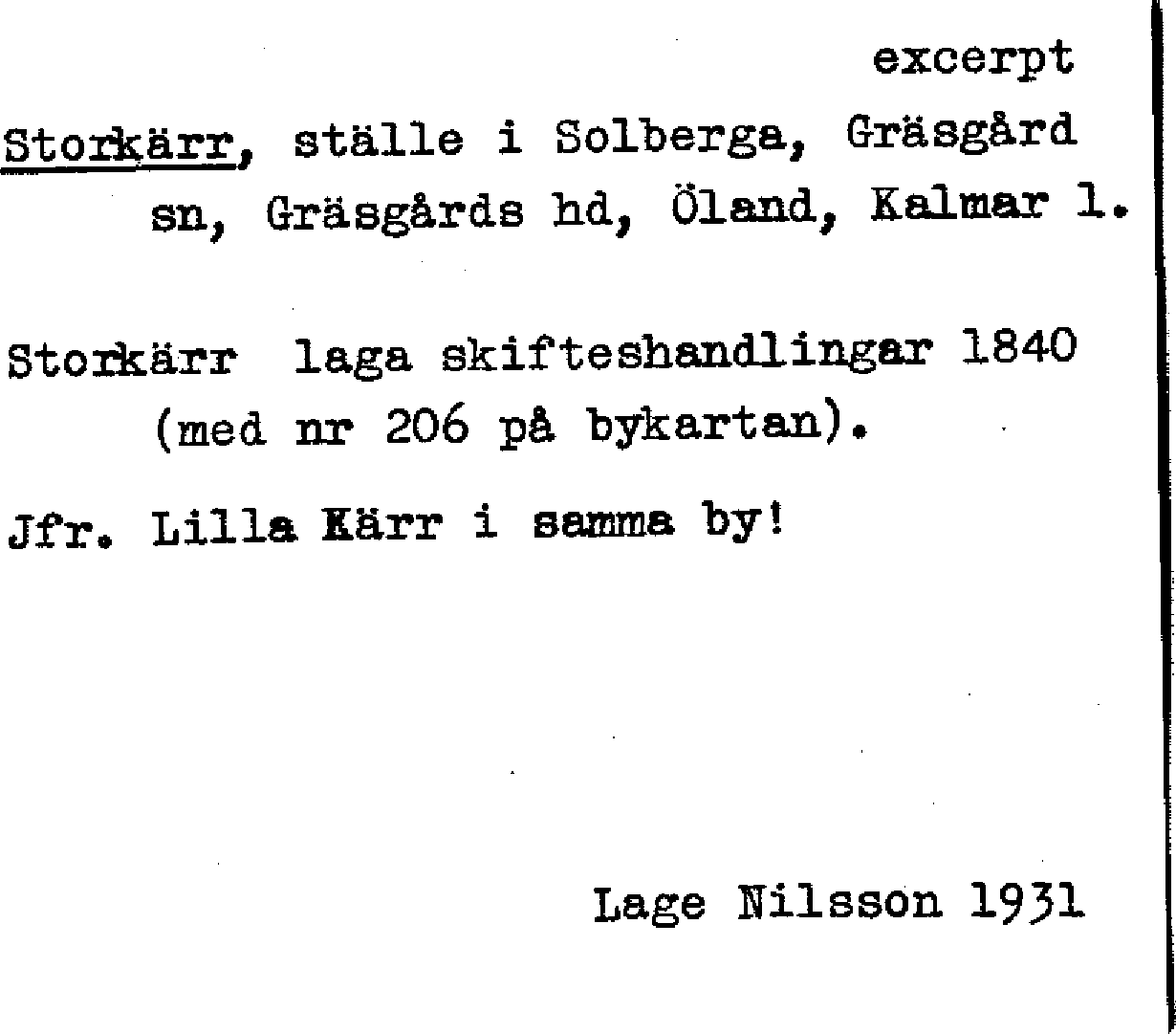 excerpt

Storkärr, ställe i Solberga, Gräsgård sn, Gräsgårds hd, Öland, Kalmar l.

Storkärr laga skifteshandlingar 1840 (med nr 206 på bykartan).

Jfr. Lilla Kärr i samma by!

Lage Nilsson 1931